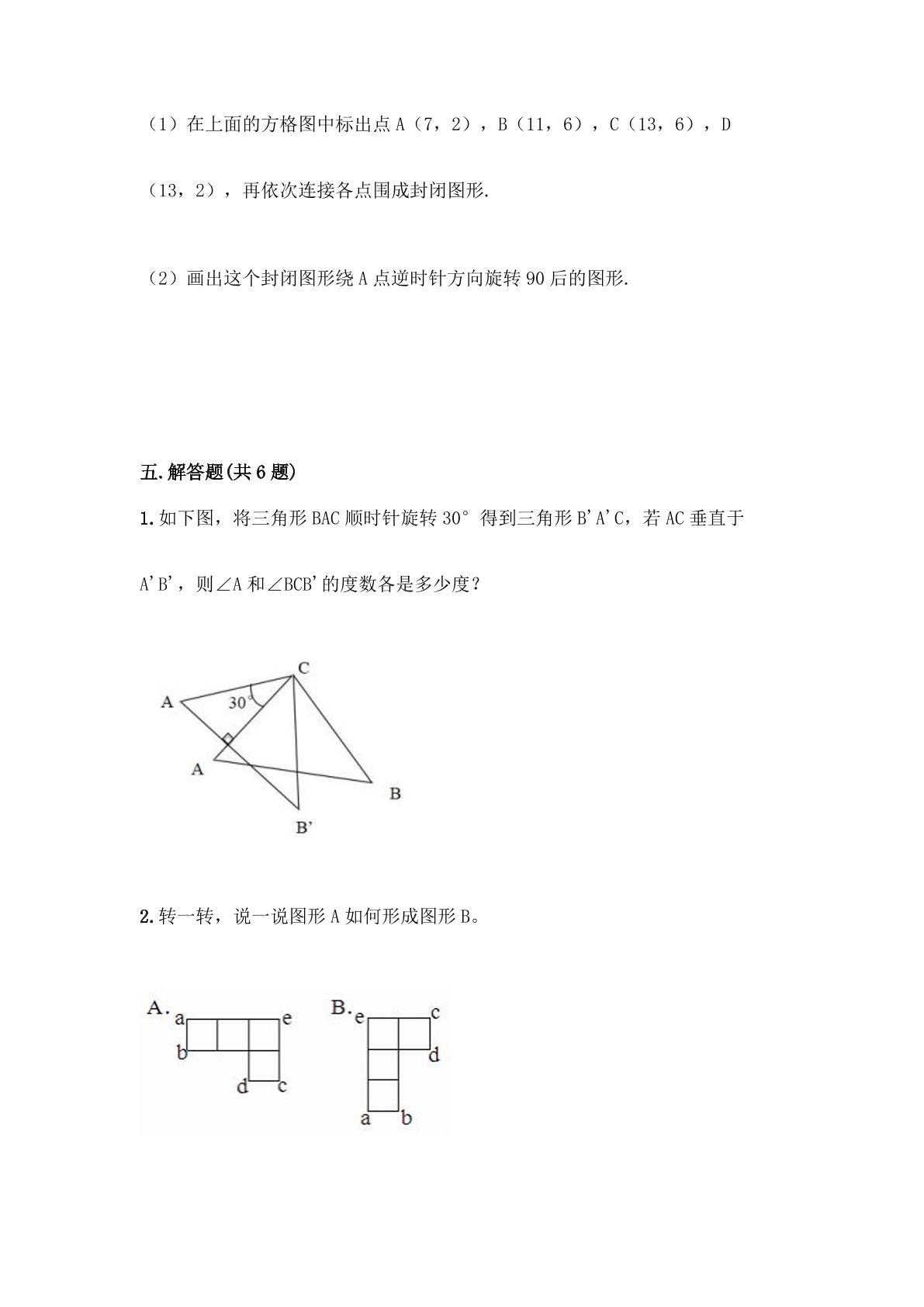 (1)在上面的方格图中标出点A(7,2),B(11,6),C(13,6),D(13,2),再依次连接各点围成封闭图形.

(2)画出这个封闭图形绕A点逆时针方向旋转90后的图形.

五.解答题(共6题)

1.如下图,将三角形BAC顺时针旋转30°得到三角形B'A'C,若AC垂直于A'B',则∠A和∠BCB'的度数各是多少度?

C
A
30°
A
B
B'

2.转一转,说一说图形A如何形成图形B。

A.
a
e
b
d
c

B.
e
c
d
a
b